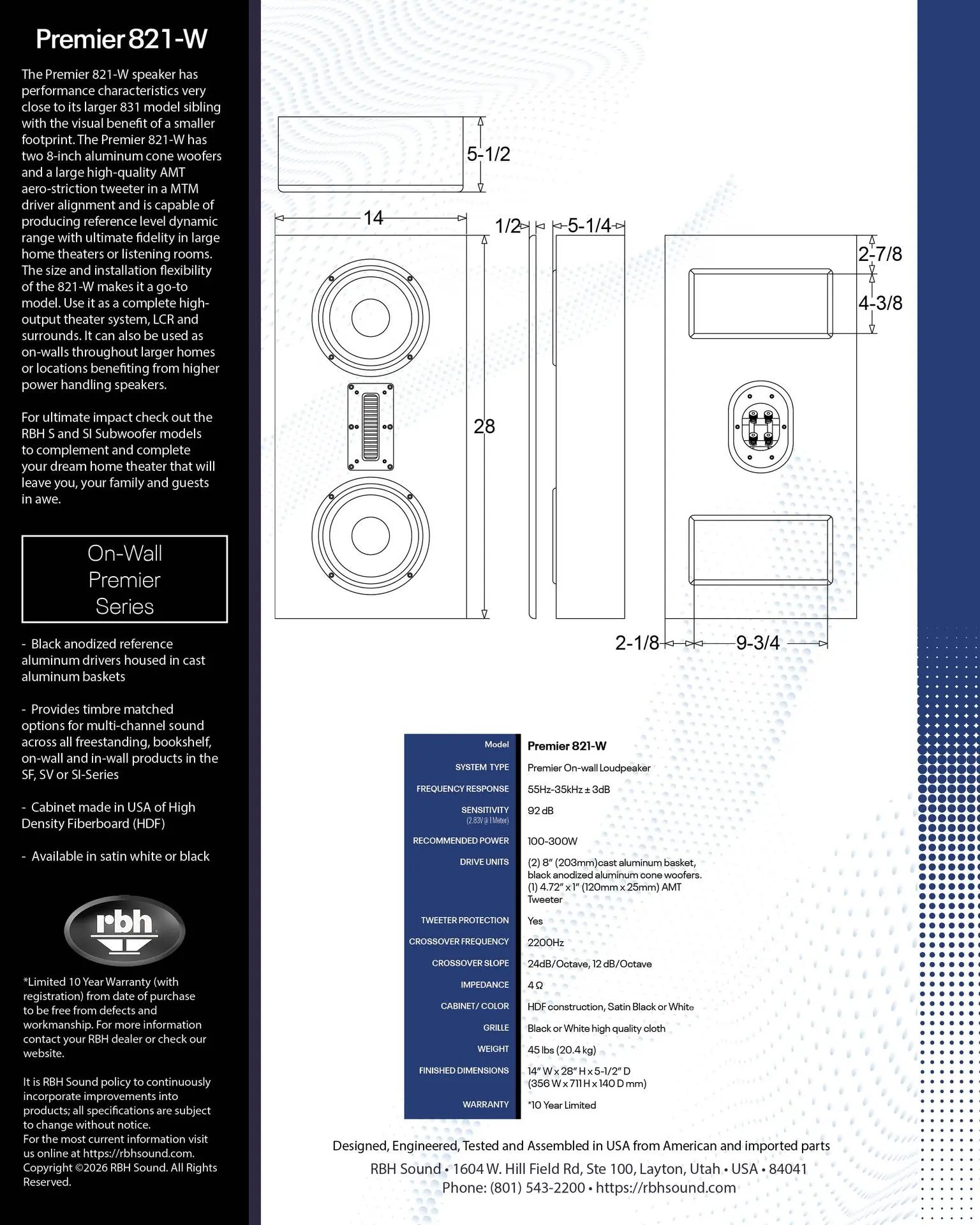 Premier 821-W

The Premier 821-W speaker has performance characteristics very close to its larger 831 model sibling with the visual benefit of a smaller footprint. The Premier 821-W has two 8-inch aluminum cone woofers and a large high-quality AMT aero-striction tweeter in a MTM driver alignment and is capable of producing reference level dynamic range with ultimate fidelity in large home theaters or listening rooms. The size and installation flexibility of the 821-W makes it a go-to model. Use it as a complete high-output theater system, LCR and surrounds. It can also be used as on-walls throughout larger homes or locations benefiting from higher power handling speakers.

For ultimate impact check out the RBH S and SI Subwoofer models to complement and complete your dream home theater that will leave you, your family and guests in awe.

On-Wall Premier Series

- Black anodized reference aluminum drivers housed in cast aluminum baskets

- Provides timbre matched options for multi-channel sound across all freestanding, bookshelf, on-wall and in-wall products in the SF, SV or SI-Series

- Cabinet made in USA of High Density Fiberboard (HDF)

- Available in satin white or black

rbh

*Limited 10 Year Warranty (with registration) from date of purchase to be free from defects and workmanship. For more information contact your RBH dealer or check our website.

It is RBH Sound policy to continuously incorporate improvements into products; all specifications are subject to change without notice.
For the most current information visit us online at https://rbhsound.com.
Copyright ©2026 RBH Sound. All Rights Reserved.

5-1/2
14
1/2
5-1/4
28
2-7/8
4-3/8
2-1/8
9-3/4

| Model | Premier 821-W |
|---|---|
| SYSTEM TYPE | Premier On-wall Loudpeaker |
| FREQUENCY RESPONSE | 55Hz-35kHz ± 3dB |
| SENSITIVITY (2.83V @ 1 Meter) | 92 dB |
| RECOMMENDED POWER | 100-300W |
| DRIVE UNITS | (2) 8" (203mm)cast aluminum basket, black anodized aluminum cone woofers. (1) 4.72" x 1" (120mm x 25mm) AMT Tweeter |
| TWEETER PROTECTION | Yes |
| CROSSOVER FREQUENCY | 2200Hz |
| CROSSOVER SLOPE | 24dB/Octave, 12 dB/Octave |
| IMPEDANCE | 4 Ω |
| CABINET/ COLOR | HDF construction, Satin Black or White |
| GRILLE | Black or White high quality cloth |
| WEIGHT | 45 lbs (20.4 kg) |
| FINISHED DIMENSIONS | 14" W x 28" H x 5-1/2" D (356 W x 711 H x 140 D mm) |
| WARRANTY | *10 Year Limited |

Designed, Engineered, Tested and Assembled in USA from American and imported parts
RBH Sound • 1604 W. Hill Field Rd, Ste 100, Layton, Utah • USA • 84041
Phone: (801) 543-2200 • https://rbhsound.com